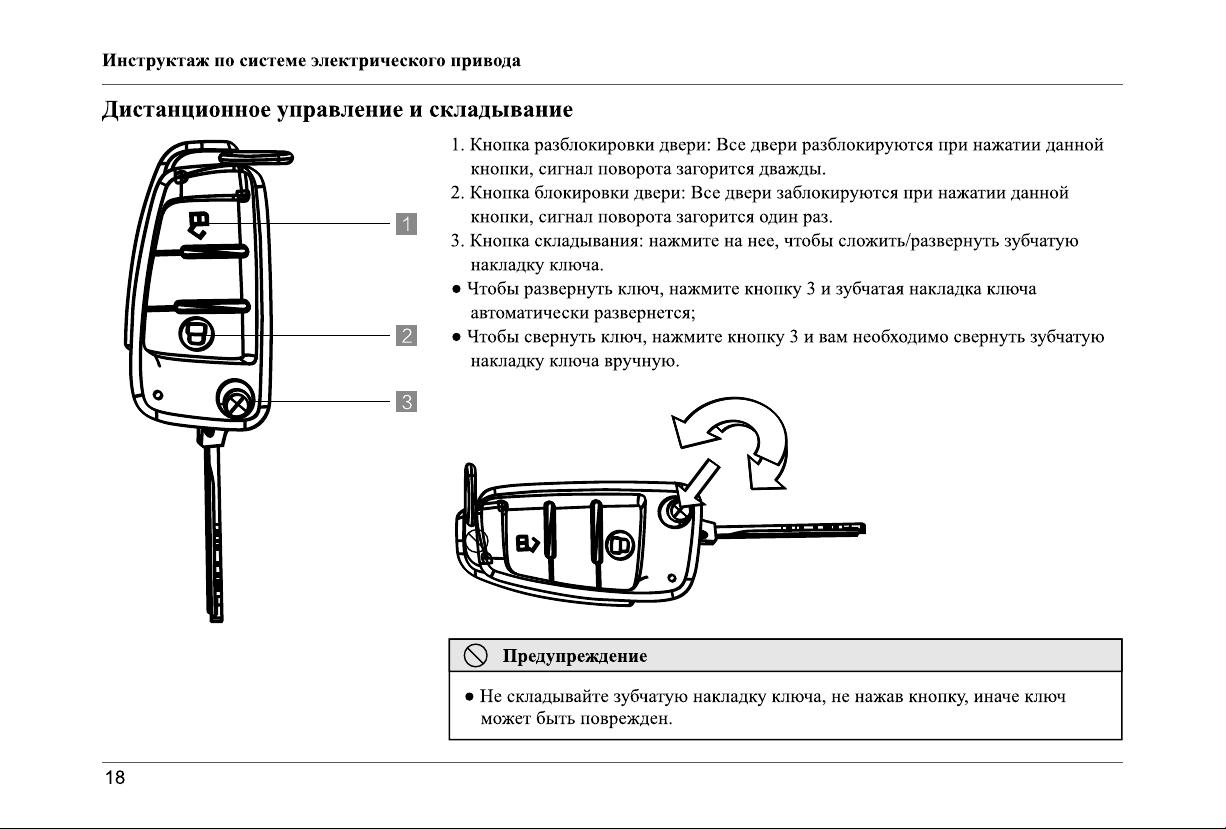 Инструктаж по системе электрического привода

Дистанционное управление и складывание

1

2

3

1. Кнопка разблокировки двери: Все двери разблокируются при нажатии данной кнопки, сигнал поворота загорится дважды.
2. Кнопка блокировки двери: Все двери заблокируются при нажатии данной кнопки, сигнал поворота загорится один раз.
3. Кнопка складывания: нажмите на нее, чтобы сложить/развернуть зубчатую накладку ключа.
● Чтобы развернуть ключ, нажмите кнопку 3 и зубчатая накладка ключа автоматически развернется;
● Чтобы свернуть ключ, нажмите кнопку 3 и вам необходимо свернуть зубчатую накладку ключа вручную.

Предупреждение

● Не складывайте зубчатую накладку ключа, не нажав кнопку, иначе ключ может быть поврежден.

18